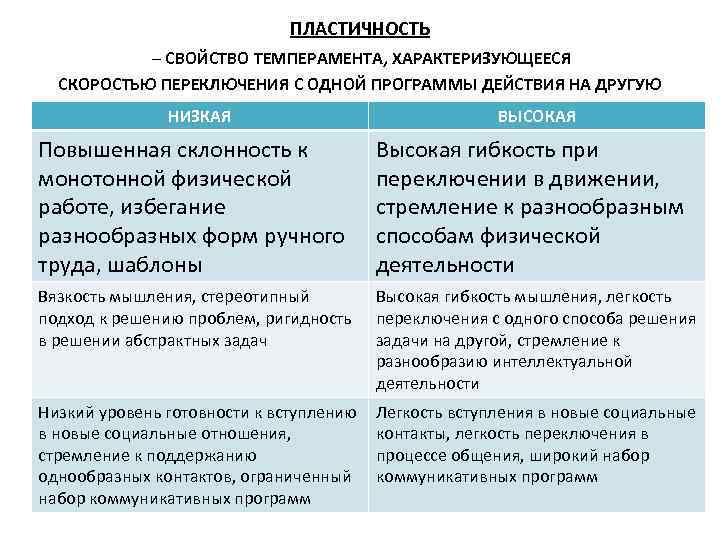 ПЛАСТИЧНОСТЬ

– СВОЙСТВО ТЕМПЕРАМЕНТА, ХАРАКТЕРИЗУЮЩЕЕСЯ СКОРОСТЬЮ ПЕРЕКЛЮЧЕНИЯ С ОДНОЙ ПРОГРАММЫ ДЕЙСТВИЯ НА ДРУГУЮ

| НИЗКАЯ | ВЫСОКАЯ |
|---|---|
| Повышенная склонность к монотонной физической работе, избегание разнообразных форм ручного труда, шаблоны | Высокая гибкость при переключении в движении, стремление к разнообразным способам физической деятельности |
| Вязкость мышления, стереотипный подход к решению проблем, ригидность в решении абстрактных задач | Высокая гибкость мышления, легкость переключения с одного способа решения задачи на другой, стремление к разнообразию интеллектуальной деятельности |
| Низкий уровень готовности к вступлению в новые социальные отношения, стремление к поддержанию однообразных контактов, ограниченный набор коммуникативных программ | Легкость вступления в новые социальные контакты, легкость переключения в процессе общения, широкий набор коммуникативных программ |